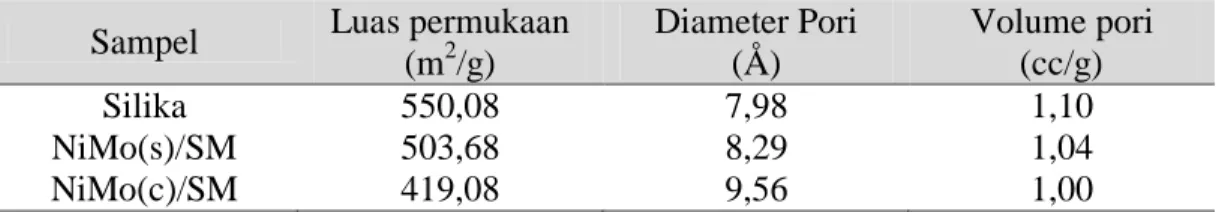 | Sampel | Luas permukaan ($m^2/g$) | Diameter Pori (Å) | Volume pori (cc/g) |
|---|---|---|---|
| Silika | 550,08 | 7,98 | 1,10 |
| NiMo(s)/SM | 503,68 | 8,29 | 1,04 |
| NiMo(c)/SM | 419,08 | 9,56 | 1,00 |